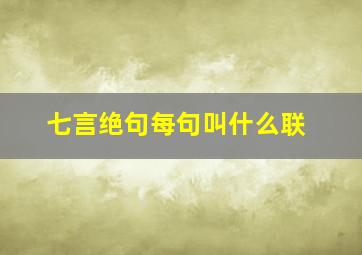 七言绝句每句叫什么联